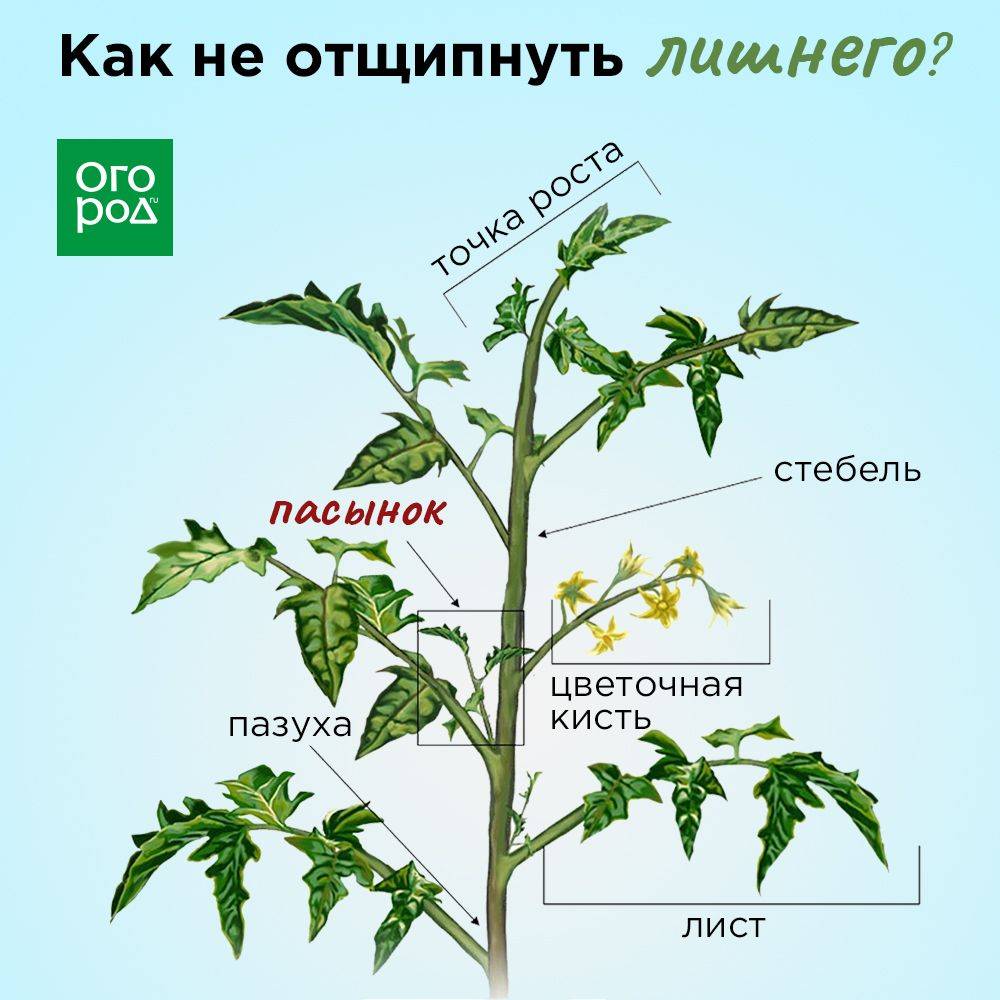 Как не отщипнуть лишнего?

ОГО РОД ru

точка роста

стебель

пасынок

цветочная кисть

пазуха

лист